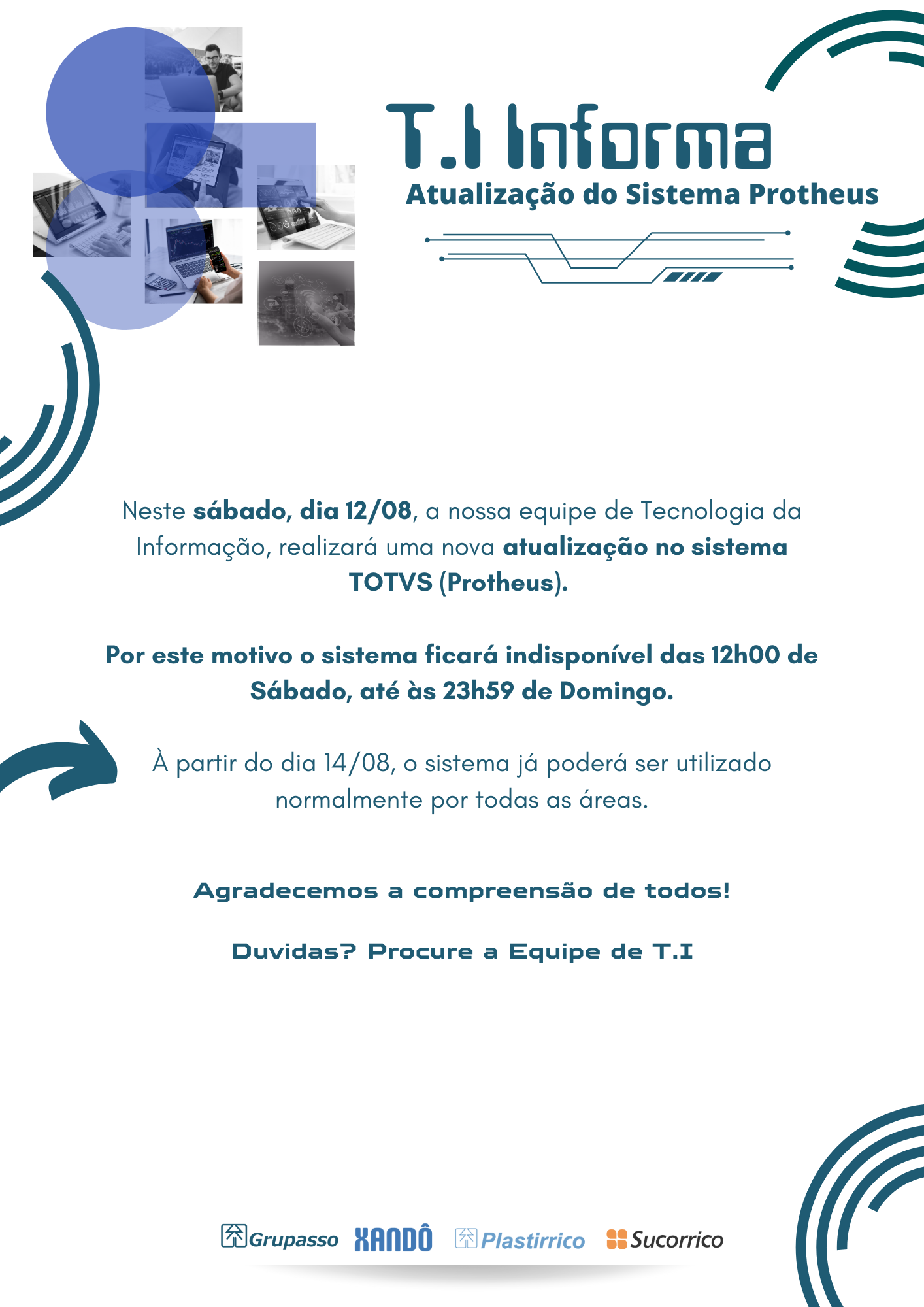 T.I Informa
Atualização do Sistema Protheus

Neste sábado, dia 12/08, a nossa equipe de Tecnologia da Informação, realizará uma nova atualização no sistema TOTVS (Protheus).

Por este motivo o sistema ficará indisponível das 12h00 de Sábado, até às 23h59 de Domingo.

À partir do dia 14/08, o sistema já poderá ser utilizado normalmente por todas as áreas.

Agradecemos a compreensão de todos!

Duvidas? Procure a Equipe de T.I

Grupasso XANDÔ Plastirrico Sucorrico